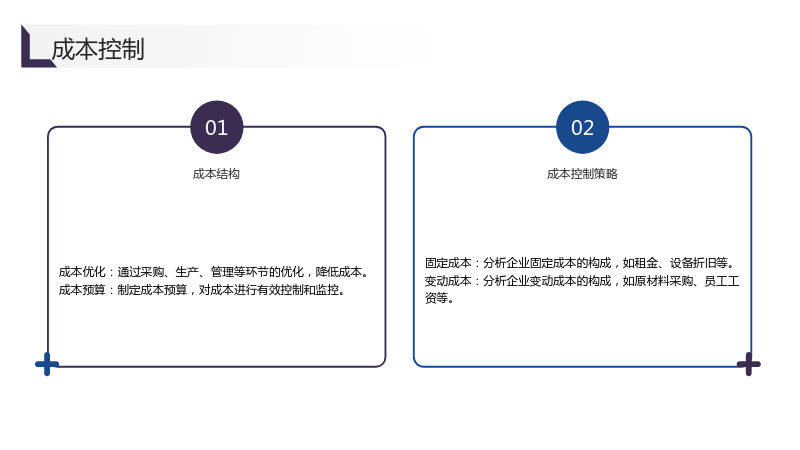 成本控制

01

成本结构

成本优化：通过采购、生产、管理等环节的优化，降低成本。
成本预算：制定成本预算，对成本进行有效控制和监控。

02

成本控制策略

固定成本：分析企业固定成本的构成，如租金、设备折旧等。
变动成本：分析企业变动成本的构成，如原材料采购、员工工资等。